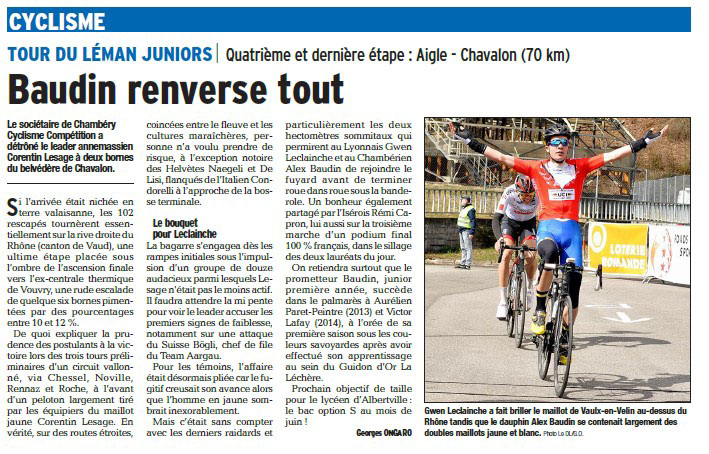 CYCLISME

TOUR DU LÉMAN JUNIORS | Quatrième et dernière étape : Aigle - Chavalon (70 km)

Baudin renverse tout

Le sociétaire de Chambéry Cyclisme Compétition a détrôné le leader annemassien Corentin Lesage à deux bornes du belvédère de Chavalon.

Si l'arrivée était nichée en terre valaisanne, les 102 rescapés tournèrent essentiellement sur la rive droite du Rhône (canton de Vaud), une ultime étape placée sous l'ombre de l'ascension finale vers l'ex-centrale thermique de Vouvry, une rude escalade de quelque six bornes pimentées par des pourcentages entre 10 et 12 %.

De quoi expliquer la prudence des postulants à la victoire lors des trois tours préliminaires d'un circuit vallonné, via Chessel, Noville, Rennaz et Roche, à l'avant d'un peloton largement tiré par les équipiers du maillot jaune Corentin Lesage. En vérité, sur des routes étroites, coincées entre le fleuve et les cultures maraîchères, personne n'a voulu prendre de risque, à l'exception notoire des Helvètes Naegeli et De Lisi, flanqués de l'Italien Condorelli à l'approche de la bosse terminale.

Le bouquet pour Leclainche

La bagarre s'engagea dès les rampes initiales sous l'impulsion d'un groupe de douze audacieux parmi lesquels Lesage n'était pas le moins actif. Il faudra attendre la mi pente pour voir le leader accuser les premiers signes de faiblesse, notamment sur une attaque du Suisse Bögli, chef de file du Team Aargau.

Pour les témoins, l'affaire était désormais pliée car le fugitif creusait son avance alors que l'homme en jaune sombrait inexorablement.

Mais c'était sans compter avec les derniers raidards et particulièrement les deux hectomètres sommitaux qui permirent au Lyonnais Gwen Leclainche et au Chambérien Alex Baudin de rejoindre le fuyard avant de terminer roue dans roue sous la banderole. Un bonheur également partagé par l'Isérois Rémi Capron, lui aussi sur la troisième marche d'un podium final 100 % français, dans le sillage des deux lauréats du jour.

On retiendra surtout que le prometteur Baudin, junior première année, succède dans le palmarès à Aurélien Paret-Peintre (2013) et Victor Lafay (2014), à l'orée de sa première saison sous les couleurs savoyardes après avoir effectué son apprentissage au sein du Guidon d'Or La Léchère.

Prochain objectif de taille pour le lycéen d'Albertville : le bac option S au mois de juin !

Georges ONGARO

LOTERIE ROMANDE

Gwen Leclainche a fait briller le maillot de Vaulx-en-Velin au-dessus du Rhône tandis que le dauphin Alex Baudin se contenait largement des doubles maillots jaune et blanc. Photo Le DL/G.O.